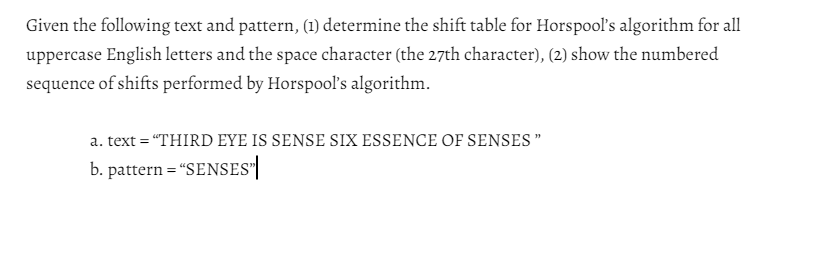 Given the following text and pattern, (1) determine the shift table for Horspool's algorithm for all uppercase English letters and the space character (the 27th character), (2) show the numbered sequence of shifts performed by Horspool's algorithm.

a. text = “THIRD EYE IS SENSE SIX ESSENCE OF SENSES ”
b. pattern = “SENSES”